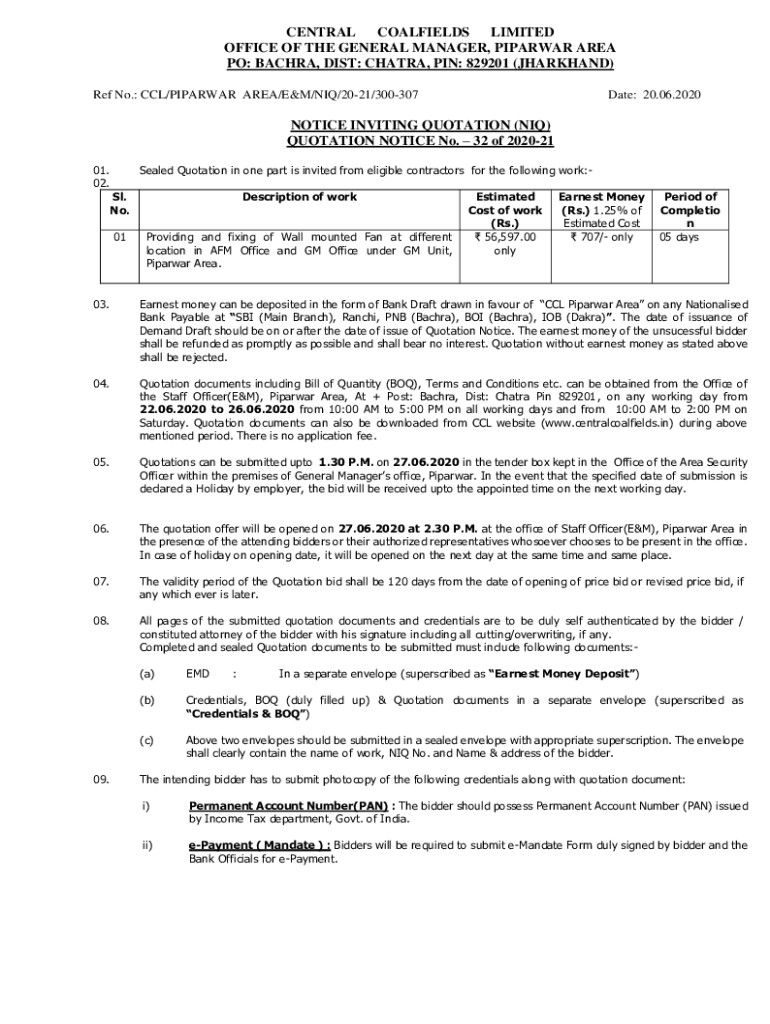 CENTRAL COALFIELDS LIMITED
OFFICE OF THE GENERAL MANAGER, PIPARWAR AREA
PO: BACHRA, DIST: CHATRA, PIN: 829201 (JHARKHAND)

Ref No.: CCL/PIPARWAR AREA/E&M/NIQ/20-21/300-307

Date: 20.06.2020

NOTICE INVITING QUOTATION (NIQ)
QUOTATION NOTICE No. – 32 of 2020-21

01. Sealed Quotation in one part is invited from eligible contractors for the following work:-
02.

| Sl. No. | Description of work | Estimated Cost of work (Rs.) | Earnest Money (Rs.) 1.25% of Estimated Cost | Period of Completion |
|---|---|---|---|---|
| 01 | Providing and fixing of Wall mounted Fan at different location in AFM Office and GM Office under GM Unit, Piparwar Area. | ₹ 56,597.00 only | ₹ 707/- only | 05 days |

03. Earnest money can be deposited in the form of Bank Draft drawn in favour of "CCL Piparwar Area" on any Nationalised Bank Payable at "SBI (Main Branch), Ranchi, PNB (Bachra), BOI (Bachra), IOB (Dakra)". The date of issuance of Demand Draft should be on or after the date of issue of Quotation Notice. The earnest money of the unsuccessful bidder shall be refunded as promptly as possible and shall bear no interest. Quotation without earnest money as stated above shall be rejected.

04. Quotation documents including Bill of Quantity (BOQ), Terms and Conditions etc. can be obtained from the Office of the Staff Officer(E&M), Piparwar Area, At + Post: Bachra, Dist: Chatra Pin 829201, on any working day from 22.06.2020 to 26.06.2020 from 10:00 AM to 5:00 PM on all working days and from 10:00 AM to 2:00 PM on Saturday. Quotation documents can also be downloaded from CCL website (www.centralcoalfields.in) during above mentioned period. There is no application fee.

05. Quotations can be submitted upto 1.30 P.M. on 27.06.2020 in the tender box kept in the Office of the Area Security Officer within the premises of General Manager's office, Piparwar. In the event that the specified date of submission is declared a Holiday by employer, the bid will be received upto the appointed time on the next working day.

06. The quotation offer will be opened on 27.06.2020 at 2.30 P.M. at the office of Staff Officer(E&M), Piparwar Area in the presence of the attending bidders or their authorized representatives whosoever chooses to be present in the office. In case of holiday on opening date, it will be opened on the next day at the same time and same place.

07. The validity period of the Quotation bid shall be 120 days from the date of opening of price bid or revised price bid, if any which ever is later.

08. All pages of the submitted quotation documents and credentials are to be duly self authenticated by the bidder / constituted attorney of the bidder with his signature including all cutting/overwriting, if any.
Completed and sealed Quotation documents to be submitted must include following documents:-

(a) EMD : In a separate envelope (superscribed as "Earnest Money Deposit")

(b) Credentials, BOQ (duly filled up) & Quotation documents in a separate envelope (superscribed as "Credentials & BOQ")

(c) Above two envelopes should be submitted in a sealed envelope with appropriate superscription. The envelope shall clearly contain the name of work, NIQ No. and Name & address of the bidder.

09. The intending bidder has to submit photocopy of the following credentials along with quotation document:

i) Permanent Account Number(PAN) : The bidder should possess Permanent Account Number (PAN) issued by Income Tax department, Govt. of India.

ii) e-Payment ( Mandate ) : Bidders will be required to submit e-Mandate Form duly signed by bidder and the Bank Officials for e-Payment.